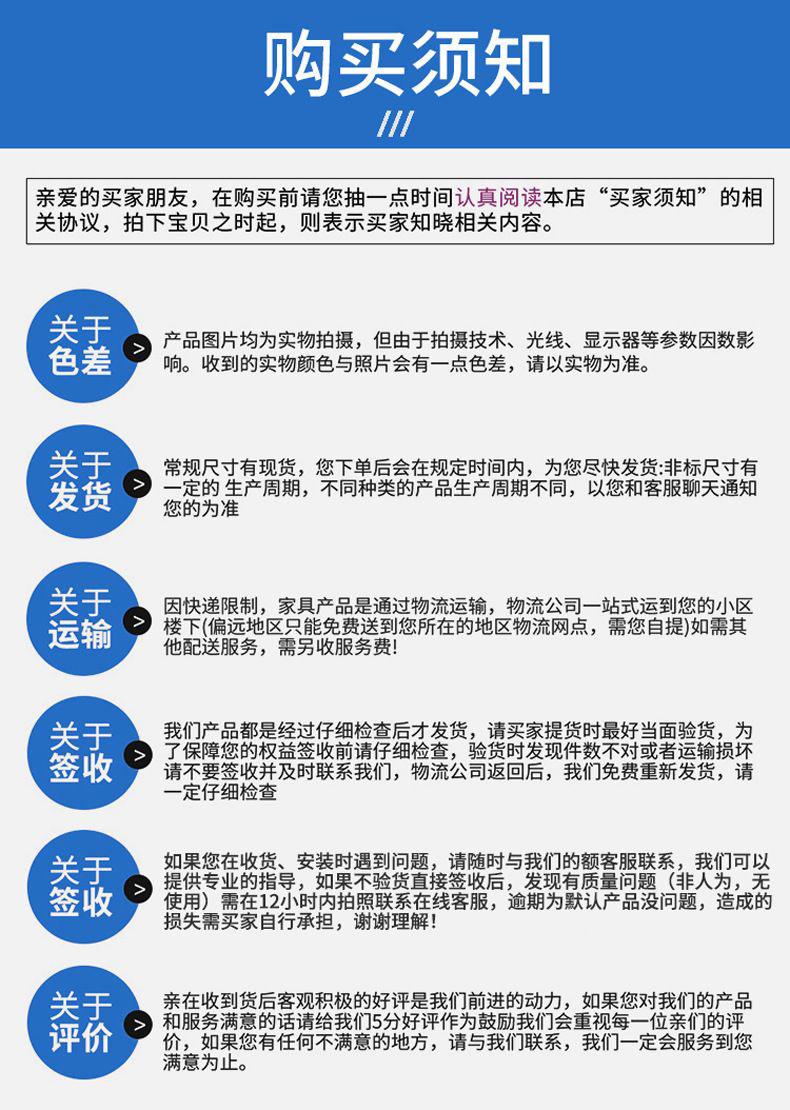 购买须知

///

亲爱的买家朋友，在购买前请您抽一点时间认真阅读本店“买家须知”的相关协议，拍下宝贝之时起，则表示买家知晓相关内容。

关于色差 >

产品图片均为实物拍摄，但由于拍摄技术、光线、显示器等参数因数影响。收到的实物颜色与照片会有一点色差，请以实物为准。

关于发货 >

常规尺寸有现货，您下单后会在规定时间内，为您尽快发货:非标尺寸有一定的 生产周期，不同种类的产品生产周期不同，以您和客服聊天通知您的为准

关于运输 >

因快递限制，家具产品是通过物流运输，物流公司一站式运到您的小区楼下(偏远地区只能免费送到您所在的地区物流网点，需您自提)如需其他配送服务，需另收服务费!

关于签收 >

我们产品都是经过仔细检查后才发货，请买家提货时最好当面验货，为了保障您的权益签收前请仔细检查，验货时发现件数不对或者运输损坏请不要签收并及时联系我们，物流公司返回后，我们免费重新发货，请一定仔细检查

关于签收 >

如果您在收货、安装时遇到问题，请随时与我们的额客服联系，我们可以提供专业的指导，如果不验货直接签收后，发现有质量问题（非人为，无使用）需在12小时内拍照联系在线客服，逾期为默认产品没问题，造成的损失需买家自行承担，谢谢理解!

关于评价 >

亲在收到货后客观积极的好评是我们前进的动力，如果您对我们的产品和服务满意的话请给我们5分好评作为鼓励我们会重视每一位亲们的评价，如果您有任何不满意的地方，请与我们联系，我们一定会服务到您满意为止。